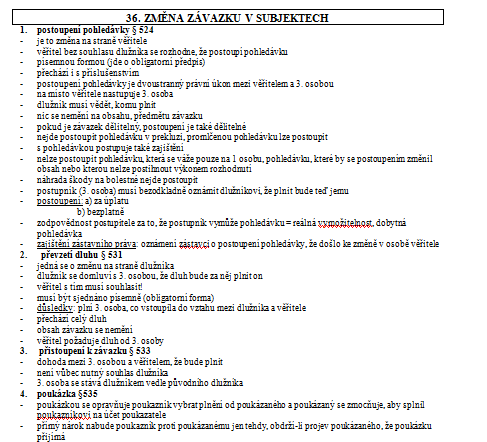 36. ZMĚNA ZÁVAZKU V SUBJEKTECH

1. postoupení pohledávky § 524
- je to změna na straně věřitele
- věřitel bez souhlasu dlužníka se rozhodne, že postoupí pohledávku
- písemnou formou (jde o obligatorní předpis)
- přechází i s příslušenstvím
- postoupení pohledávky je dvoustranný právní úkon mezi věřitelem a 3. osobou
- na místo věřitele nastupuje 3. osoba
- dlužník musí vědět, komu plnit
- nic se nemění na obsahu, předmětu závazku
- pokud je závazek dělitelný, postoupení je také dělitelné
- nejde postoupit pohledávku v prekluzi, promlčenou pohledávku lze postoupit
- s pohledávkou postupuje také zajištění
- nelze postoupit pohledávku, která se váže pouze na 1 osobu, pohledávku, které by se postoupením změnil obsah nebo kterou nelze postihnout výkonem rozhodnutí
- náhrada škody na bolestné nejde postoupit
- postupník (3. osoba) musí bezodkladně oznámit dlužníkovi, že plnit bude teď jemu
- postoupení: a) za úplatu
b) bezplatně
- zodpovědnost postupitele za to, že postupník vymůže pohledávku = reálná vymožitelnost, dobytná pohledávka
- zajištění zástavního práva: oznámení zástavci o postoupení pohledávky, že došlo ke změně v osobě věřitele

2. převzetí dluhu § 531
- jedná se o změnu na straně dlužníka
- dlužník se domluví s 3. osobou, že dluh bude za něj plnit on
- věřitel s tím musí souhlasit!
- musí být sjednáno písemně (obligatorní forma)
- důsledky: plní 3. osoba, co vstoupila do vztahu mezi dlužníka a věřitele
- přechází celý dluh
- obsah závazku se nemění
- věřitel požaduje dluh od 3. osoby

3. přistoupení k závazku § 533
- dohoda mezi 3. osobou a věřitelem, že bude plnit
- není vůbec nutný souhlas dlužníka
- 3. osoba se stává dlužníkem vedle původního dlužníka

4. poukázka §535
- poukázkou se opravňuje poukazník vybrat plnění od poukázaného a poukázaný se zmocňuje, aby splnil poukazníkovi na účet poukazatele
- přímý nárok nabude poukazník proti poukázanému jen tehdy, obdrží-li projev poukázaného, že poukázku přijímá